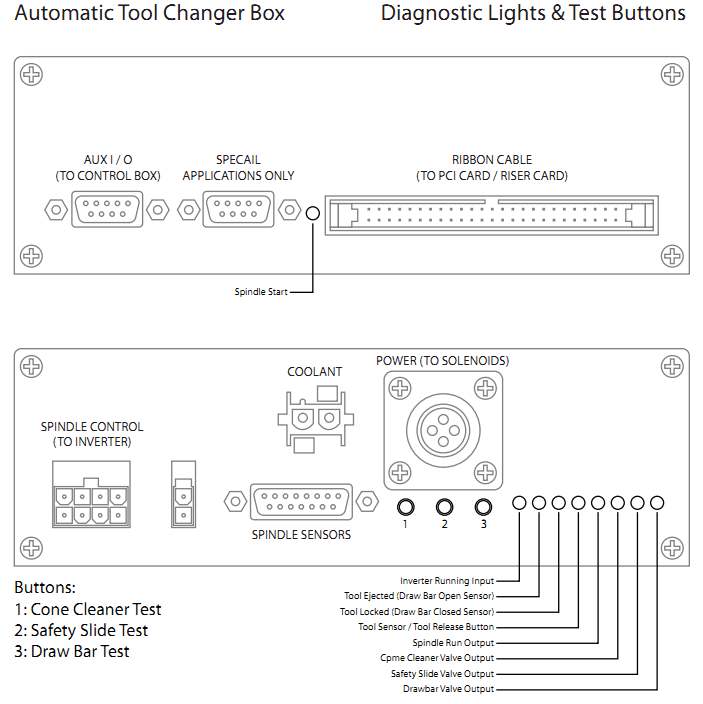 Automatic Tool Changer Box

Diagnostic Lights & Test Buttons

AUX I / O
(TO CONTROL BOX)

SPECAIL
APPLICATIONS ONLY

RIBBON CABLE
(TO PCI CARD / RISER CARD)

Spindle Start

COOLANT

POWER (TO SOLENOIDS)

SPINDLE CONTROL
(TO INVERTER)

SPINDLE SENSORS

1

2

3

Buttons:
1: Cone Cleaner Test
2: Safety Slide Test
3: Draw Bar Test

Inverter Running Input
Tool Ejected (Draw Bar Open Sensor)
Tool Locked (Draw Bar Closed Sensor)
Tool Sensor / Tool Release Button
Spindle Run Output
Cpme Cleaner Valve Output
Safety Slide Valve Output
Drawbar Valve Output